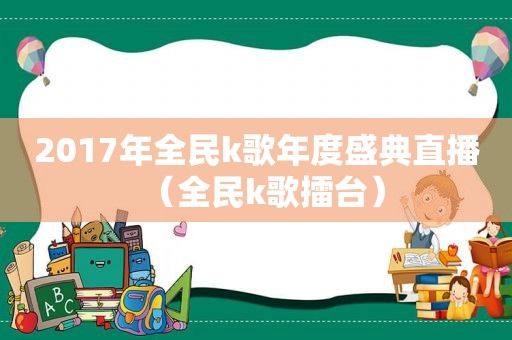 2017年全民k歌年度盛典直播（全民k歌擂台）

ABC